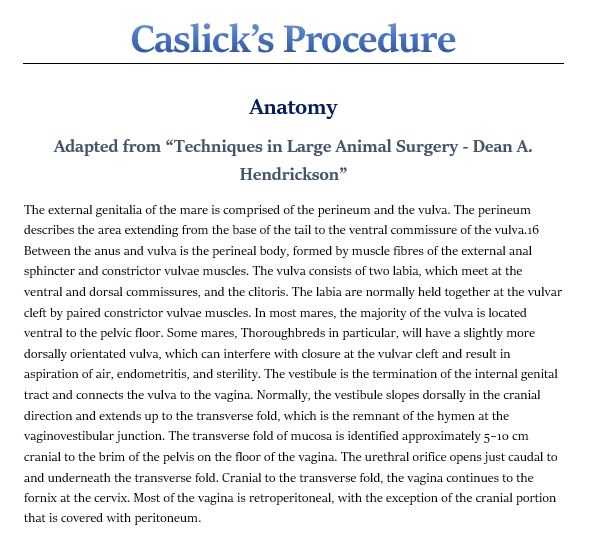 Caslick's Procedure

Anatomy

Adapted from "Techniques in Large Animal Surgery - Dean A. Hendrickson"

The external genitalia of the mare is comprised of the perineum and the vulva. The perineum describes the area extending from the base of the tail to the ventral commissure of the vulva.16 Between the anus and vulva is the perineal body, formed by muscle fibres of the external anal sphincter and constrictor vulvae muscles. The vulva consists of two labia, which meet at the ventral and dorsal commissures, and the clitoris. The labia are normally held together at the vulvar cleft by paired constrictor vulvae muscles. In most mares, the majority of the vulva is located ventral to the pelvic floor. Some mares, Thoroughbreds in particular, will have a slightly more dorsally orientated vulva, which can interfere with closure at the vulvar cleft and result in aspiration of air, endometritis, and sterility. The vestibule is the termination of the internal genital tract and connects the vulva to the vagina. Normally, the vestibule slopes dorsally in the cranial direction and extends up to the transverse fold, which is the remnant of the hymen at the vaginovestibular junction. The transverse fold of mucosa is identified approximately 5–10 cm cranial to the brim of the pelvis on the floor of the vagina. The urethral orifice opens just caudal to and underneath the transverse fold. Cranial to the transverse fold, the vagina continues to the fornix at the cervix. Most of the vagina is retroperitoneal, with the exception of the cranial portion that is covered with peritoneum.